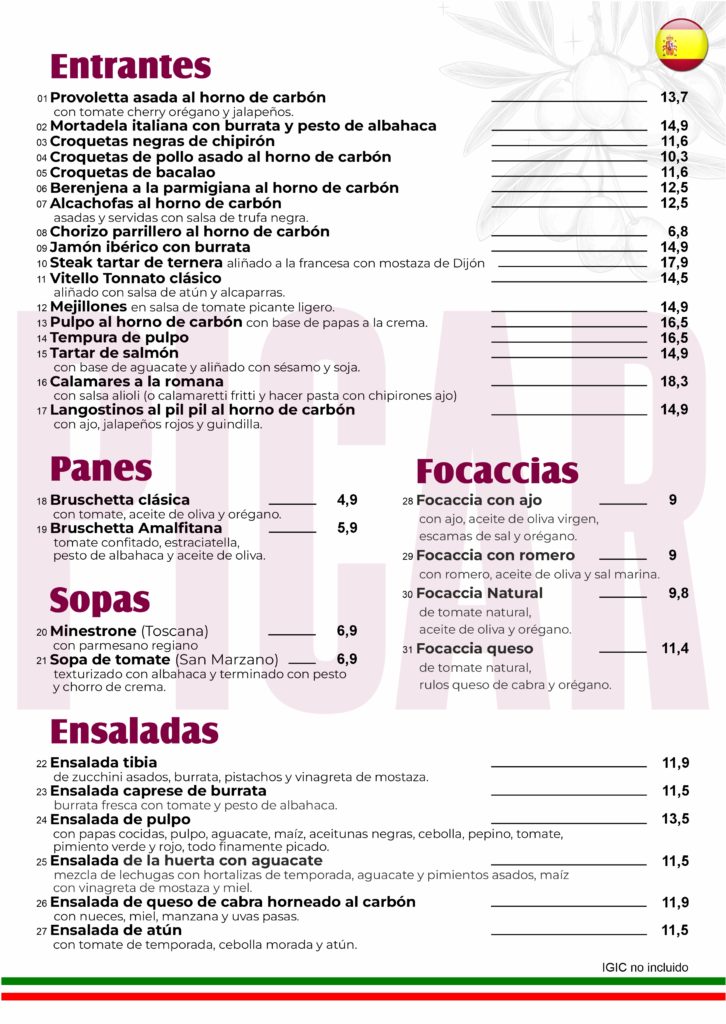 Entrantes

01 Provoletta asada al horno de carbón 13,7
con tomate cherry orégano y jalapeños.
02 Mortadela italiana con burrata y pesto de albahaca 14,9
03 Croquetas negras de chipirón 11,6
04 Croquetas de pollo asado al horno de carbón 10,3
05 Croquetas de bacalao 11,6
06 Berenjena a la parmigiana al horno de carbón 12,5
07 Alcachofas al horno de carbón 12,5
asadas y servidas con salsa de trufa negra.
08 Chorizo parrillero al horno de carbón 6,8
09 Jamón ibérico con burrata 14,9
10 Steak tartar de ternera aliñado a la francesa con mostaza de Dijón 17,9
11 Vitello Tonnato clásico 14,5
aliñado con salsa de atún y alcaparras.
12 Mejillones en salsa de tomate picante ligero. 14,9
13 Pulpo al horno de carbón con base de papas a la crema. 16,5
14 Tempura de pulpo 16,5
15 Tartar de salmón 14,9
con base de aguacate y aliñado con sésamo y soja.
16 Calamares a la romana 18,3
con salsa alioli (o calamaretti fritti y hacer pasta con chipirones ajo)
17 Langostinos al pil pil al horno de carbón 14,9
con ajo, jalapeños rojos y guindilla.

Panes

18 Bruschetta clásica 4,9
con tomate, aceite de oliva y orégano.
19 Bruschetta Amalfitana 5,9
tomate confitado, estraciatella, pesto de albahaca y aceite de oliva.

Sopas

20 Minestrone (Toscana) 6,9
con parmesano regiano
21 Sopa de tomate (San Marzano) 6,9
texturizado con albahaca y terminado con pesto y chorro de crema.

Focaccias

28 Focaccia con ajo 9
con ajo, aceite de oliva virgen, escamas de sal y orégano.
29 Focaccia con romero 9
con romero, aceite de oliva y sal marina.
30 Focaccia Natural 9,8
de tomate natural, aceite de oliva y orégano.
31 Focaccia queso 11,4
de tomate natural, rulos queso de cabra y orégano.

Ensaladas

22 Ensalada tibia 11,9
de zucchini asados, burrata, pistachos y vinagreta de mostaza.
23 Ensalada caprese de burrata 11,5
burrata fresca con tomate y pesto de albahaca.
24 Ensalada de pulpo 13,5
con papas cocidas, pulpo, aguacate, maíz, aceitunas negras, cebolla, pepino, tomate, pimiento verde y rojo, todo finamente picado.
25 Ensalada de la huerta con aguacate 11,5
mezcla de lechugas con hortalizas de temporada, aguacate y pimientos asados, maíz con vinagreta de mostaza y miel.
26 Ensalada de queso de cabra horneado al carbón 11,9
con nueces, miel, manzana y uvas pasas.
27 Ensalada de atún 11,5
con tomate de temporada, cebolla morada y atún.

IGIC no incluido